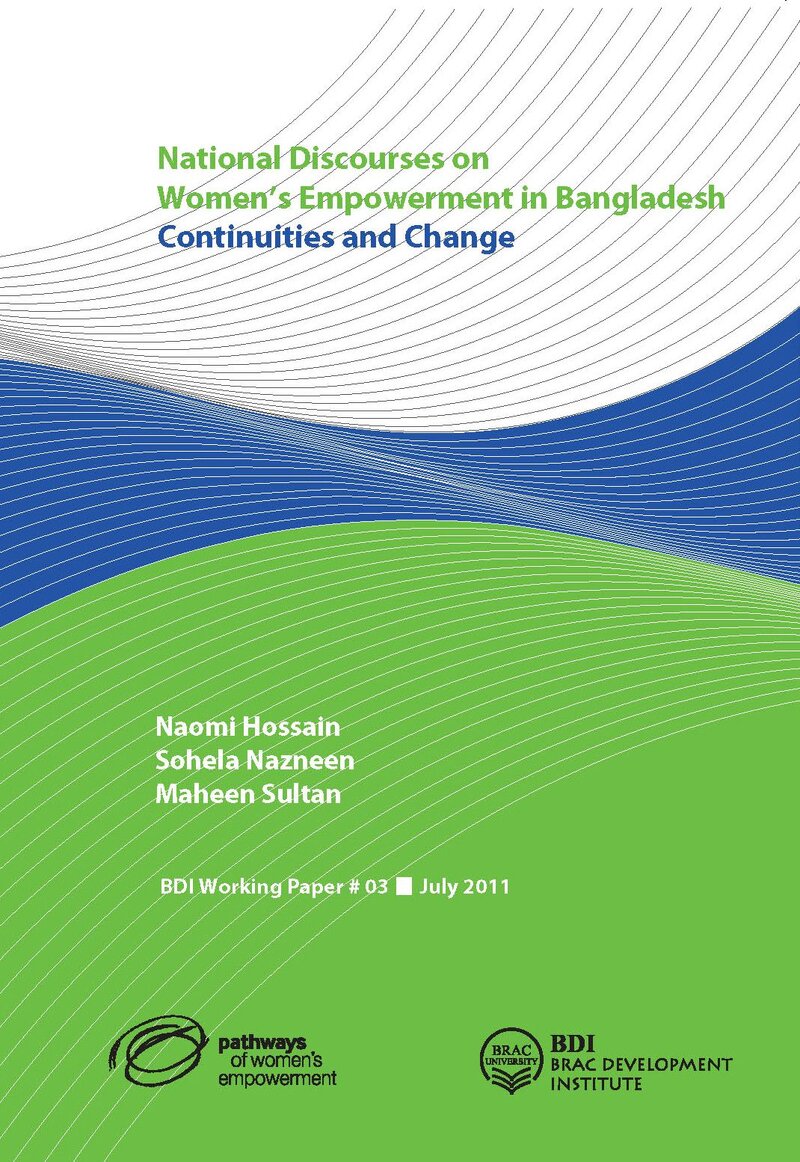 National Discourses on
Women's Empowerment in Bangladesh
Continuities and Change

Naomi Hossain
Sohela Nazneen
Maheen Sultan

BDI Working Paper # 03 ■ July 2011

pathways
of women's
empowerment

BRAC UNIVERSITY
BDI
BRAC DEVELOPMENT
INSTITUTE